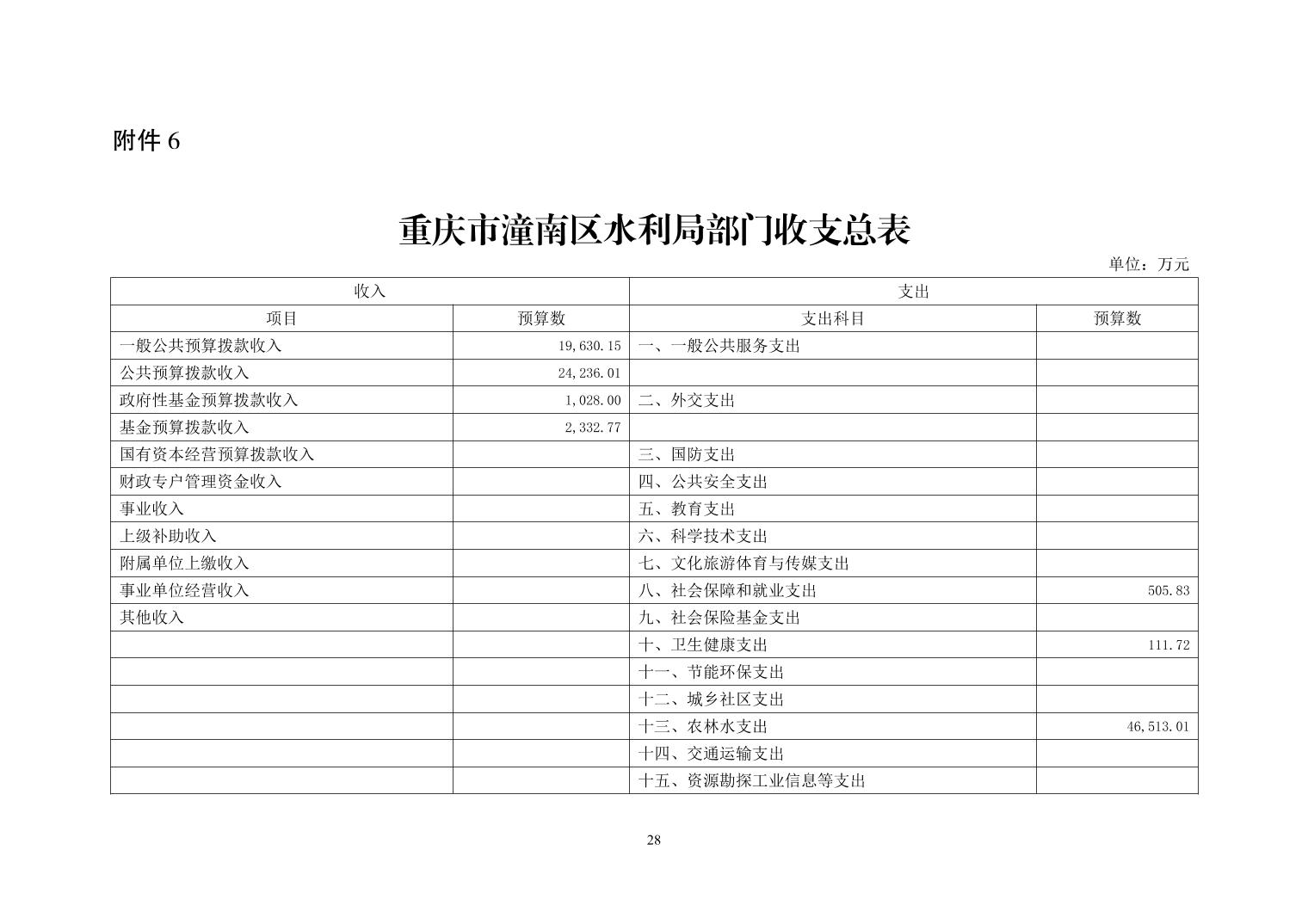 附件 6

重庆市潼南区水利局部门收支总表

单位：万元

| 收入 | | 支出 | |
|---|---|---|---|
| 项目 | 预算数 | 支出科目 | 预算数 |
| 一般公共预算拨款收入 | 19,630.15 | 一、一般公共服务支出 | |
| 公共预算拨款收入 | 24,236.01 | | |
| 政府性基金预算拨款收入 | 1,028.00 | 二、外交支出 | |
| 基金预算拨款收入 | 2,332.77 | | |
| 国有资本经营预算拨款收入 | | 三、国防支出 | |
| 财政专户管理资金收入 | | 四、公共安全支出 | |
| 事业收入 | | 五、教育支出 | |
| 上级补助收入 | | 六、科学技术支出 | |
| 附属单位上缴收入 | | 七、文化旅游体育与传媒支出 | |
| 事业单位经营收入 | | 八、社会保障和就业支出 | 505.83 |
| 其他收入 | | 九、社会保险基金支出 | |
| | | 十、卫生健康支出 | 111.72 |
| | | 十一、节能环保支出 | |
| | | 十二、城乡社区支出 | |
| | | 十三、农林水支出 | 46,513.01 |
| | | 十四、交通运输支出 | |
| | | 十五、资源勘探工业信息等支出 | |

28